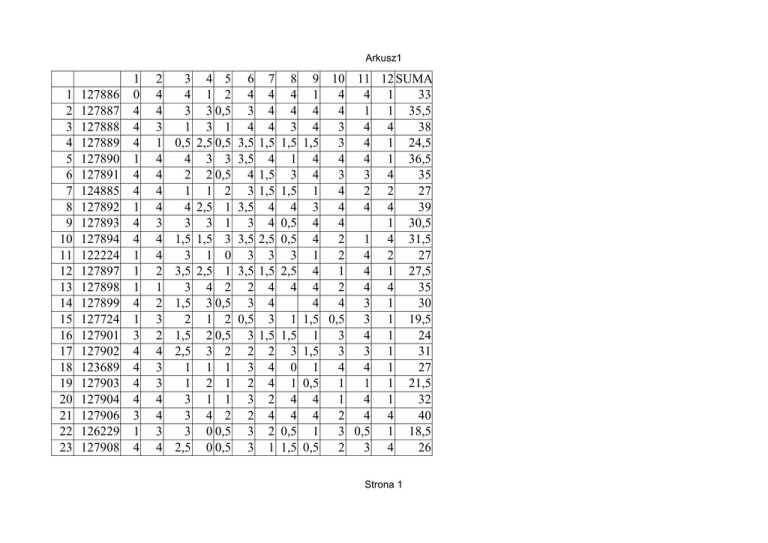 Arkusz1

|  |  | 1 | 2 | 3 | 4 | 5 | 6 | 7 | 8 | 9 | 10 | 11 | 12 | SUMA |
|---|---|---|---|---|---|---|---|---|---|---|---|---|---|---|
| 1 | 127886 | 0 | 4 | 4 | 1 | 2 | 4 | 4 | 4 | 1 | 4 | 4 | 1 | 33 |
| 2 | 127887 | 4 | 4 | 3 | 3 | 0,5 | 3 | 4 | 4 | 4 | 4 | 1 | 1 | 35,5 |
| 3 | 127888 | 4 | 3 | 1 | 3 | 1 | 4 | 4 | 3 | 4 | 3 | 4 | 4 | 38 |
| 4 | 127889 | 4 | 1 | 0,5 | 2,5 | 0,5 | 3,5 | 1,5 | 1,5 | 1,5 | 3 | 4 | 1 | 24,5 |
| 5 | 127890 | 1 | 4 | 4 | 3 | 3 | 3,5 | 4 | 1 | 4 | 4 | 4 | 1 | 36,5 |
| 6 | 127891 | 4 | 4 | 2 | 2 | 0,5 | 4 | 1,5 | 3 | 4 | 3 | 3 | 4 | 35 |
| 7 | 124885 | 4 | 4 | 1 | 1 | 2 | 3 | 1,5 | 1,5 | 1 | 4 | 2 | 2 | 27 |
| 8 | 127892 | 1 | 4 | 4 | 2,5 | 1 | 3,5 | 4 | 4 | 3 | 4 | 4 | 4 | 39 |
| 9 | 127893 | 4 | 3 | 3 | 3 | 1 | 3 | 4 | 0,5 | 4 | 4 |  | 1 | 30,5 |
| 10 | 127894 | 4 | 4 | 1,5 | 1,5 | 3 | 3,5 | 2,5 | 0,5 | 4 | 2 | 1 | 4 | 31,5 |
| 11 | 122224 | 1 | 4 | 3 | 1 | 0 | 3 | 3 | 3 | 1 | 2 | 4 | 2 | 27 |
| 12 | 127897 | 1 | 2 | 3,5 | 2,5 | 1 | 3,5 | 1,5 | 2,5 | 4 | 1 | 4 | 1 | 27,5 |
| 13 | 127898 | 1 | 1 | 3 | 4 | 2 | 2 | 4 | 4 | 4 | 2 | 4 | 4 | 35 |
| 14 | 127899 | 4 | 2 | 1,5 | 3 | 0,5 | 3 | 4 |  | 4 | 4 | 3 | 1 | 30 |
| 15 | 127724 | 1 | 3 | 2 | 1 | 2 | 0,5 | 3 | 1 | 1,5 | 0,5 | 3 | 1 | 19,5 |
| 16 | 127901 | 3 | 2 | 1,5 | 2 | 0,5 | 3 | 1,5 | 1,5 | 1 | 3 | 4 | 1 | 24 |
| 17 | 127902 | 4 | 4 | 2,5 | 3 | 2 | 2 | 2 | 3 | 1,5 | 3 | 3 | 1 | 31 |
| 18 | 123689 | 4 | 3 | 1 | 1 | 1 | 3 | 4 | 0 | 1 | 4 | 4 | 1 | 27 |
| 19 | 127903 | 4 | 3 | 1 | 2 | 1 | 2 | 4 | 1 | 0,5 | 1 | 1 | 1 | 21,5 |
| 20 | 127904 | 4 | 4 | 3 | 1 | 1 | 3 | 2 | 4 | 4 | 1 | 4 | 1 | 32 |
| 21 | 127906 | 3 | 4 | 3 | 4 | 2 | 2 | 4 | 4 | 4 | 2 | 4 | 4 | 40 |
| 22 | 126229 | 1 | 3 | 3 | 0 | 0,5 | 3 | 2 | 0,5 | 1 | 3 | 0,5 | 1 | 18,5 |
| 23 | 127908 | 4 | 4 | 2,5 | 0 | 0,5 | 3 | 1 | 1,5 | 0,5 | 2 | 3 | 4 | 26 |

Strona 1